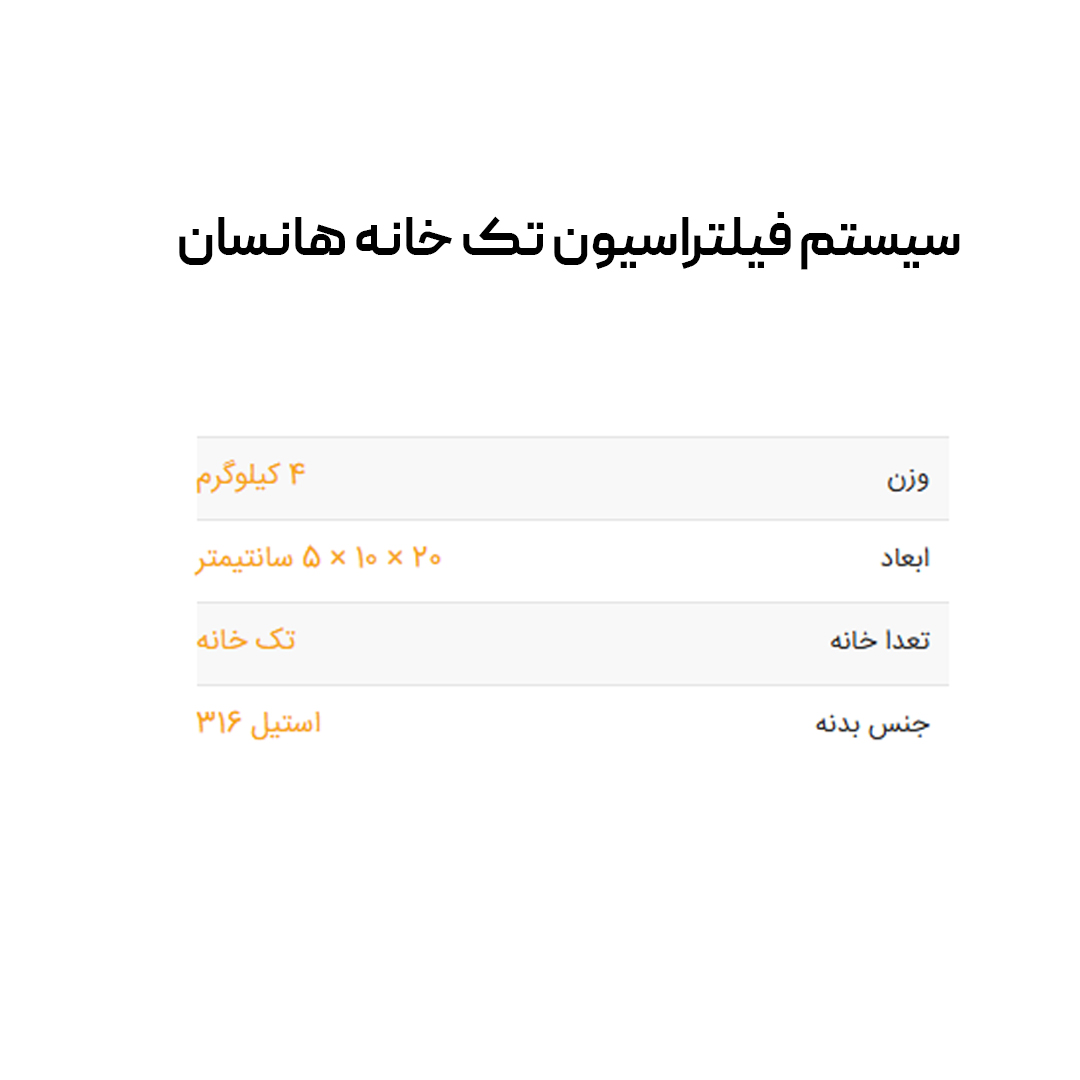 سیستم فیلتراسیون تک خانه هانسان

| وزن | ۴ کیلوگرم |
|---|---|
| ابعاد | ۲۰ × ۱۰ × ۵ سانتیمتر |
| تعدا خانه | تک خانه |
| جنس بدنه | استیل ۳۱۶ |